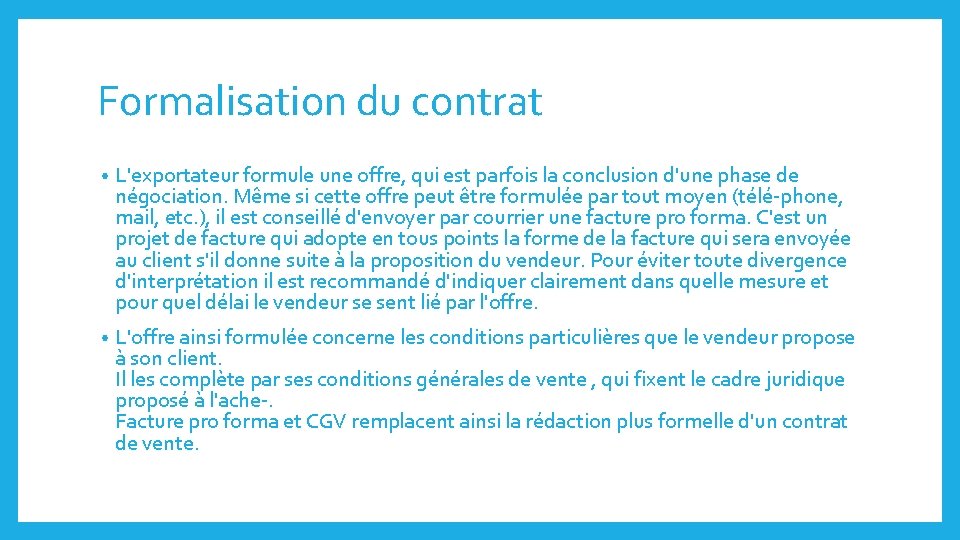 Formalisation du contrat

• L'exportateur formule une offre, qui est parfois la conclusion d'une phase de négociation. Même si cette offre peut être formulée par tout moyen (télé-phone, mail, etc.), il est conseillé d'envoyer par courrier une facture pro forma. C'est un projet de facture qui adopte en tous points la forme de la facture qui sera envoyée au client s'il donne suite à la proposition du vendeur. Pour éviter toute divergence d'interprétation il est recommandé d'indiquer clairement dans quelle mesure et pour quel délai le vendeur se sent lié par l'offre.

• L'offre ainsi formulée concerne les conditions particulières que le vendeur propose à son client.
Il les complète par ses conditions générales de vente , qui fixent le cadre juridique proposé à l'ache-.
Facture pro forma et CGV remplacent ainsi la rédaction plus formelle d'un contrat de vente.